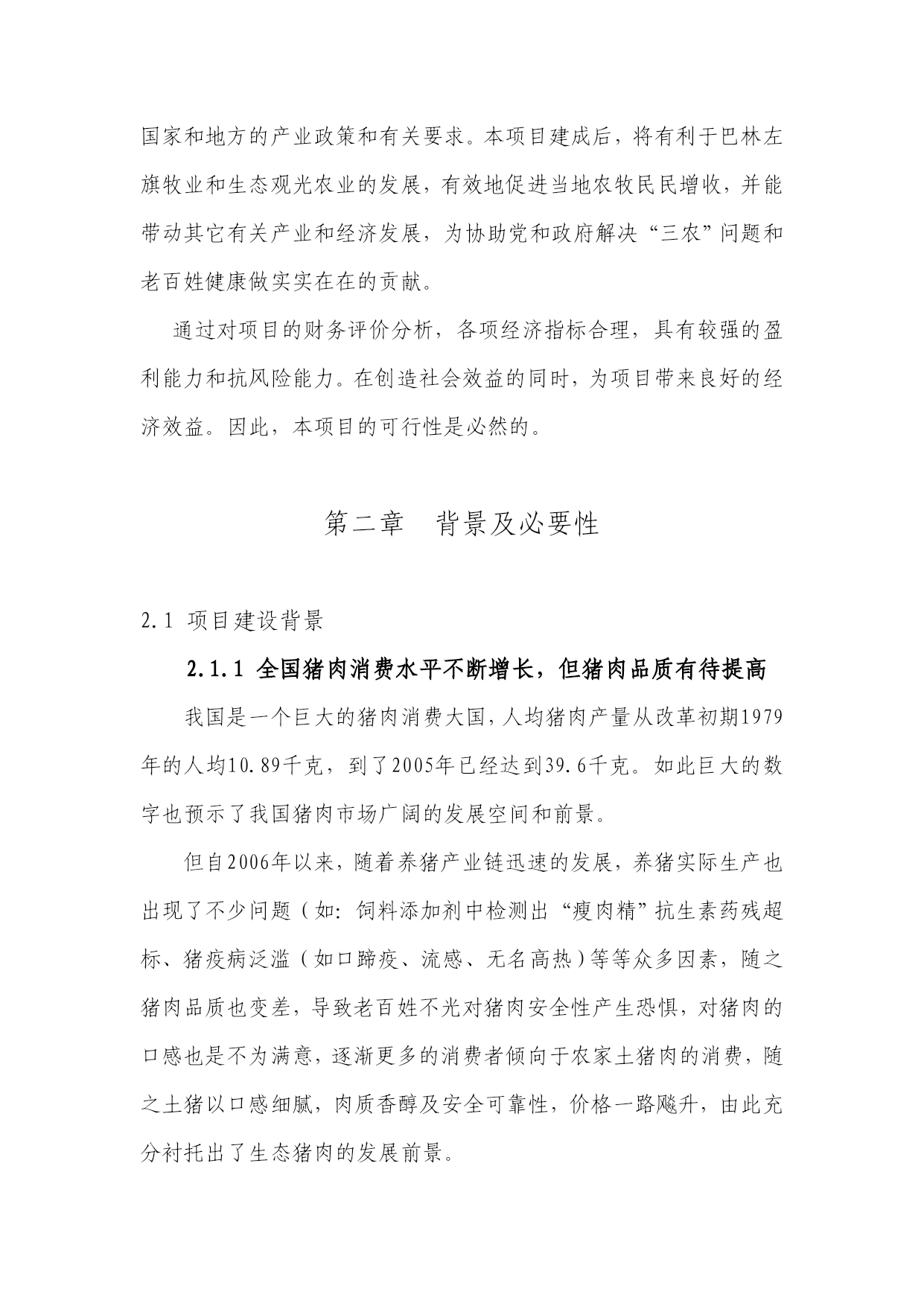 国家和地方的产业政策和有关要求。本项目建成后，将有利于巴林左旗牧业和生态观光农业的发展，有效地促进当地农牧民民增收，并能带动其它有关产业和经济发展，为协助党和政府解决“三农”问题和老百姓健康做实实在在的贡献。

通过对项目的财务评价分析，各项经济指标合理，具有较强的盈利能力和抗风险能力。在创造社会效益的同时，为项目带来良好的经济效益。因此，本项目的可行性是必然的。

第二章　背景及必要性

2.1 项目建设背景

2.1.1 全国猪肉消费水平不断增长，但猪肉品质有待提高

我国是一个巨大的猪肉消费大国，人均猪肉产量从改革初期1979年的人均10.89千克，到了2005年已经达到39.6千克。如此巨大的数字也预示了我国猪肉市场广阔的发展空间和前景。

但自2006年以来，随着养猪产业链迅速的发展，养猪实际生产也出现了不少问题（如：饲料添加剂中检测出“瘦肉精”抗生素药残超标、猪疫病泛滥（如口蹄疫、流感、无名高热）等等众多因素，随之猪肉品质也变差，导致老百姓不光对猪肉安全性产生恐惧，对猪肉的口感也是不为满意，逐渐更多的消费者倾向于农家土猪肉的消费，随之土猪以口感细腻，肉质香醇及安全可靠性，价格一路飚升，由此充分衬托出了生态猪肉的发展前景。